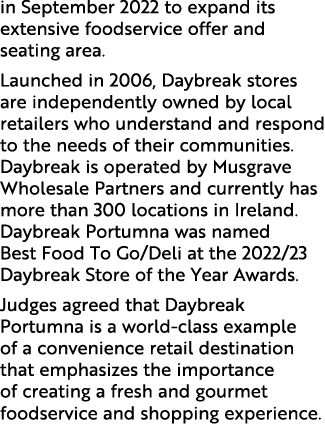 in September 2022 to expand its extensive foodservice offer and seating area.

Launched in 2006, Daybreak stores are independently owned by local retailers who understand and respond to the needs of their communities. Daybreak is operated by Musgrave Wholesale Partners and currently has more than 300 locations in Ireland. Daybreak Portumna was named Best Food To Go/Deli at the 2022/23 Daybreak Store of the Year Awards.

Judges agreed that Daybreak Portumna is a world-class example of a convenience retail destination that emphasizes the importance of creating a fresh and gourmet foodservice and shopping experience.